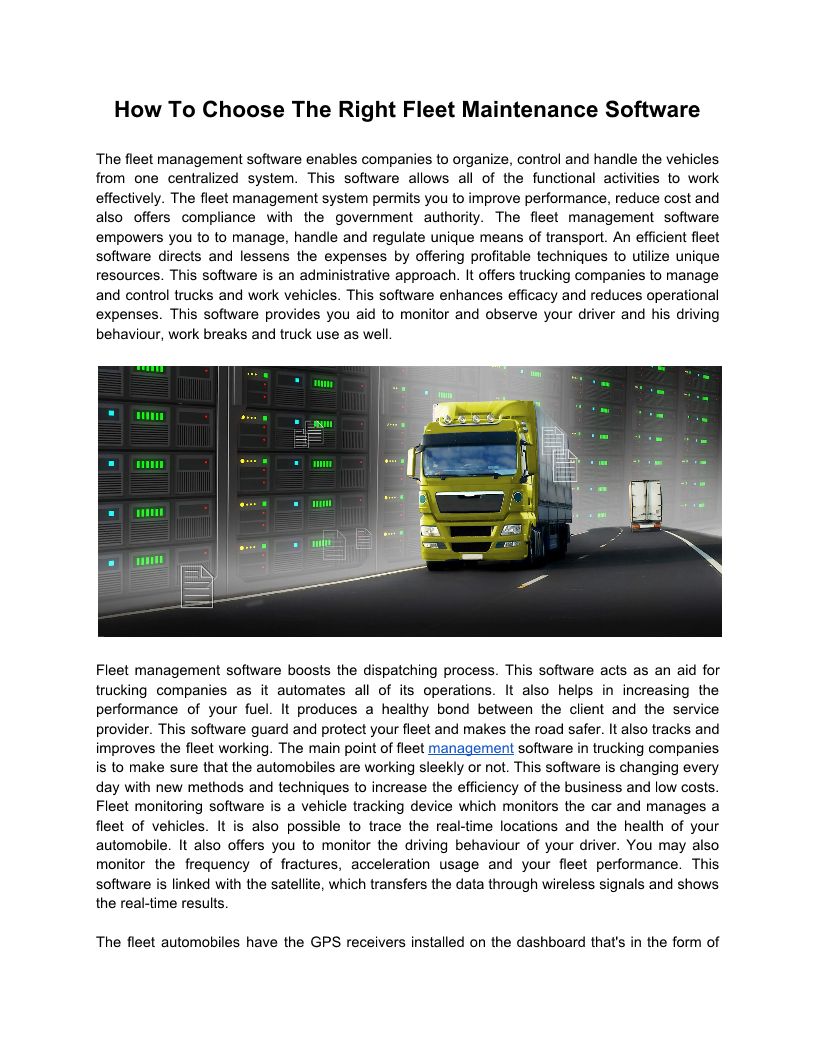 How To Choose The Right Fleet Maintenance Software

The fleet management software enables companies to organize, control and handle the vehicles from one centralized system. This software allows all of the functional activities to work effectively. The fleet management system permits you to improve performance, reduce cost and also offers compliance with the government authority. The fleet management software empowers you to to manage, handle and regulate unique means of transport. An efficient fleet software directs and lessens the expenses by offering profitable techniques to utilize unique resources. This software is an administrative approach. It offers trucking companies to manage and control trucks and work vehicles. This software enhances efficacy and reduces operational expenses. This software provides you aid to monitor and observe your driver and his driving behaviour, work breaks and truck use as well.

Fleet management software boosts the dispatching process. This software acts as an aid for trucking companies as it automates all of its operations. It also helps in increasing the performance of your fuel. It produces a healthy bond between the client and the service provider. This software guard and protect your fleet and makes the road safer. It also tracks and improves the fleet working. The main point of fleet management software in trucking companies is to make sure that the automobiles are working sleekly or not. This software is changing every day with new methods and techniques to increase the efficiency of the business and low costs. Fleet monitoring software is a vehicle tracking device which monitors the car and manages a fleet of vehicles. It is also possible to trace the real-time locations and the health of your automobile. It also offers you to monitor the driving behaviour of your driver. You may also monitor the frequency of fractures, acceleration usage and your fleet performance. This software is linked with the satellite, which transfers the data through wireless signals and shows the real-time results.

The fleet automobiles have the GPS receivers installed on the dashboard that's in the form of